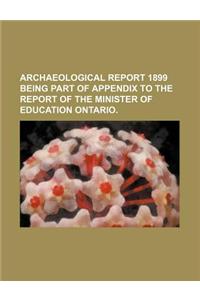 ARCHAEOLOGICAL REPORT 1899 BEING PART OF APPENDIX TO THE REPORT OF THE MINISTER OF EDUCATION ONTARIO.